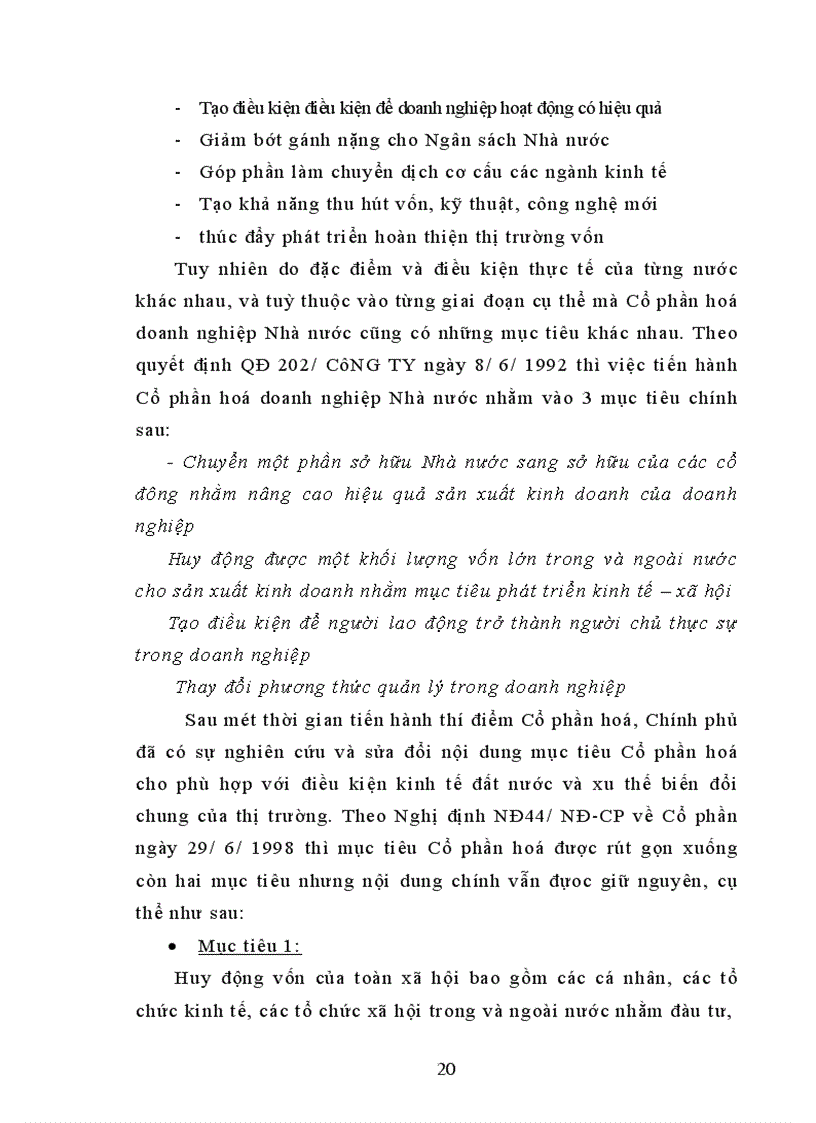 - Tạo điều kiện điều kiện để doanh nghiệp hoạt động có hiệu quả
- Giảm bớt gánh nặng cho Ngân sách Nhà nước
- Góp phần làm chuyển dịch cơ cấu các ngành kinh tế
- Tạo khả năng thu hút vốn, kỹ thuật, công nghệ mới
- thúc đẩy phát triển hoàn thiện thị trường vốn

Tuy nhiên do đặc điểm và điều kiện thực tế của từng nước khác nhau, và tuỳ thuộc vào từng giai đoạn cụ thể mà Cổ phần hoá doanh nghiệp Nhà nước cũng có những mục tiêu khác nhau. Theo quyết định QĐ 202/ CôNG TY ngày 8/ 6/ 1992 thì việc tiến hành Cổ phần hoá doanh nghiệp Nhà nước nhằm vào 3 mục tiêu chính sau:

- Chuyển một phần sở hữu Nhà nước sang sở hữu của các cổ đông nhằm nâng cao hiệu quả sản xuất kinh doanh của doanh nghiệp

Huy động được một khối lượng vốn lớn trong và ngoài nước cho sản xuất kinh doanh nhằm mục tiêu phát triển kinh tế – xã hội

Tạo điều kiện để người lao động trở thành người chủ thực sự trong doanh nghiệp

Thay đổi phương thức quản lý trong doanh nghiệp

Sau mét thời gian tiến hành thí điểm Cổ phần hoá, Chính phủ đã có sự nghiên cứu và sửa đổi nội dung mục tiêu Cổ phần hoá cho phù hợp với điều kiện kinh tế đất nước và xu thế biến đổi chung của thị trường. Theo Nghị định NĐ44/ NĐ-CP về Cổ phần ngày 29/ 6/ 1998 thì mục tiêu Cổ phần hoá được rút gọn xuống còn hai mục tiêu nhưng nội dung chính vẫn được giữ nguyên, cụ thể như sau:

• Mục tiêu 1:

Huy động vốn của toàn xã hội bao gồm các cá nhân, các tổ chức kinh tế, các tổ chức xã hội trong và ngoài nước nhằm đầu tư,

20